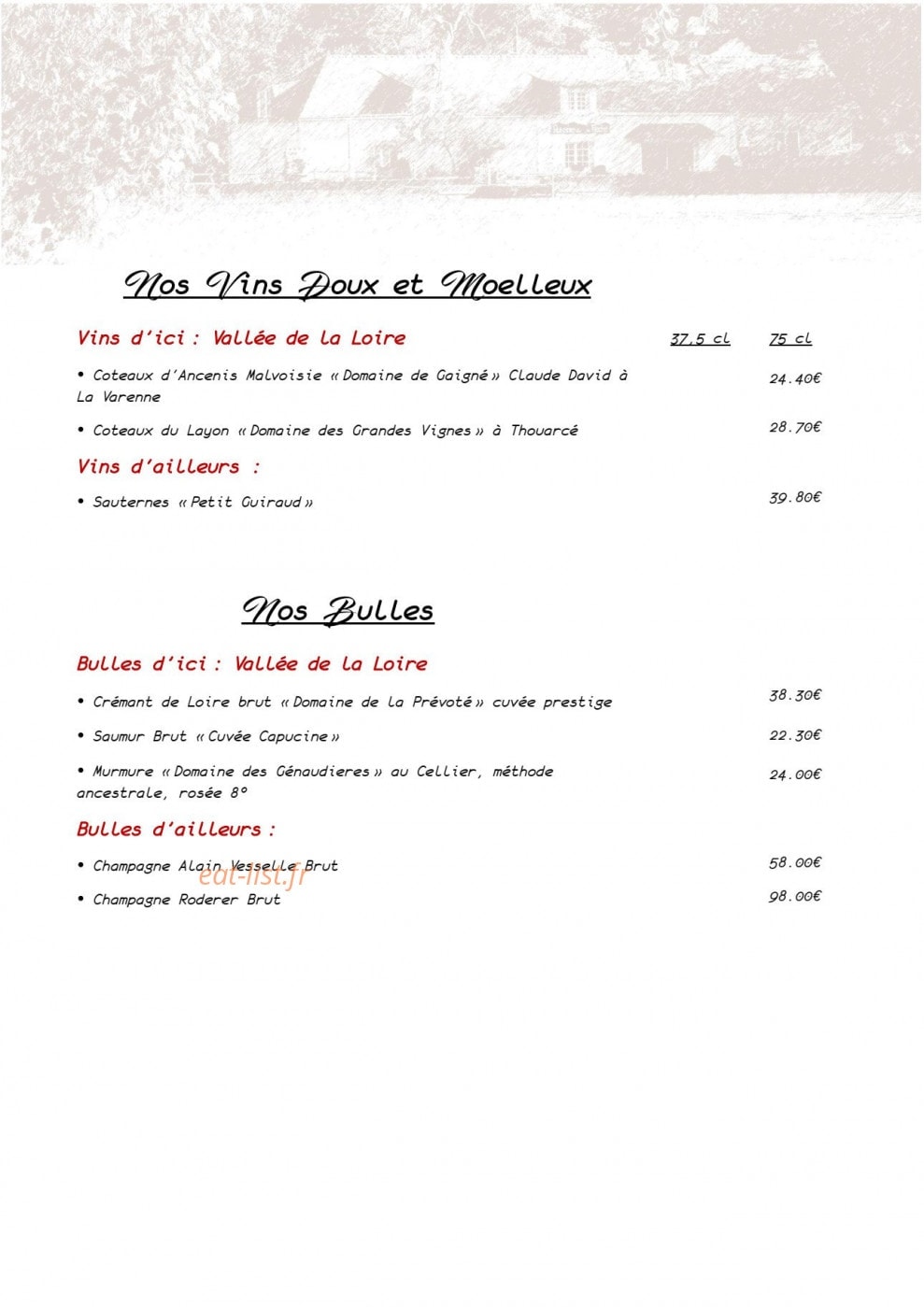 Nos Vins Doux et Moelleux

Vins d'ici : Vallée de la Loire 37,5 cl 75 cl

• Coteaux d'Ancenis Malvoisie « Domaine de Gaigné » Claude David à La Varenne 24.40€

• Coteaux du Layon « Domaine des Grandes Vignes » à Thouarcé 28.70€

Vins d'ailleurs :

• Sauternes « Petit Guiraud » 39.80€

Nos Bulles

Bulles d'ici : Vallée de la Loire

• Crémant de Loire brut « Domaine de la Prévoté » cuvée prestige 38.30€

• Saumur Brut « Cuvée Capucine » 22.30€

• Murmure « Domaine des Génaudieres » au Cellier, méthode ancestrale, rosée 8° 24.00€

Bulles d'ailleurs :

• Champagne Alain Vesselle Brut 58.00€

• Champagne Roderer Brut 98.00€

eat-list.fr